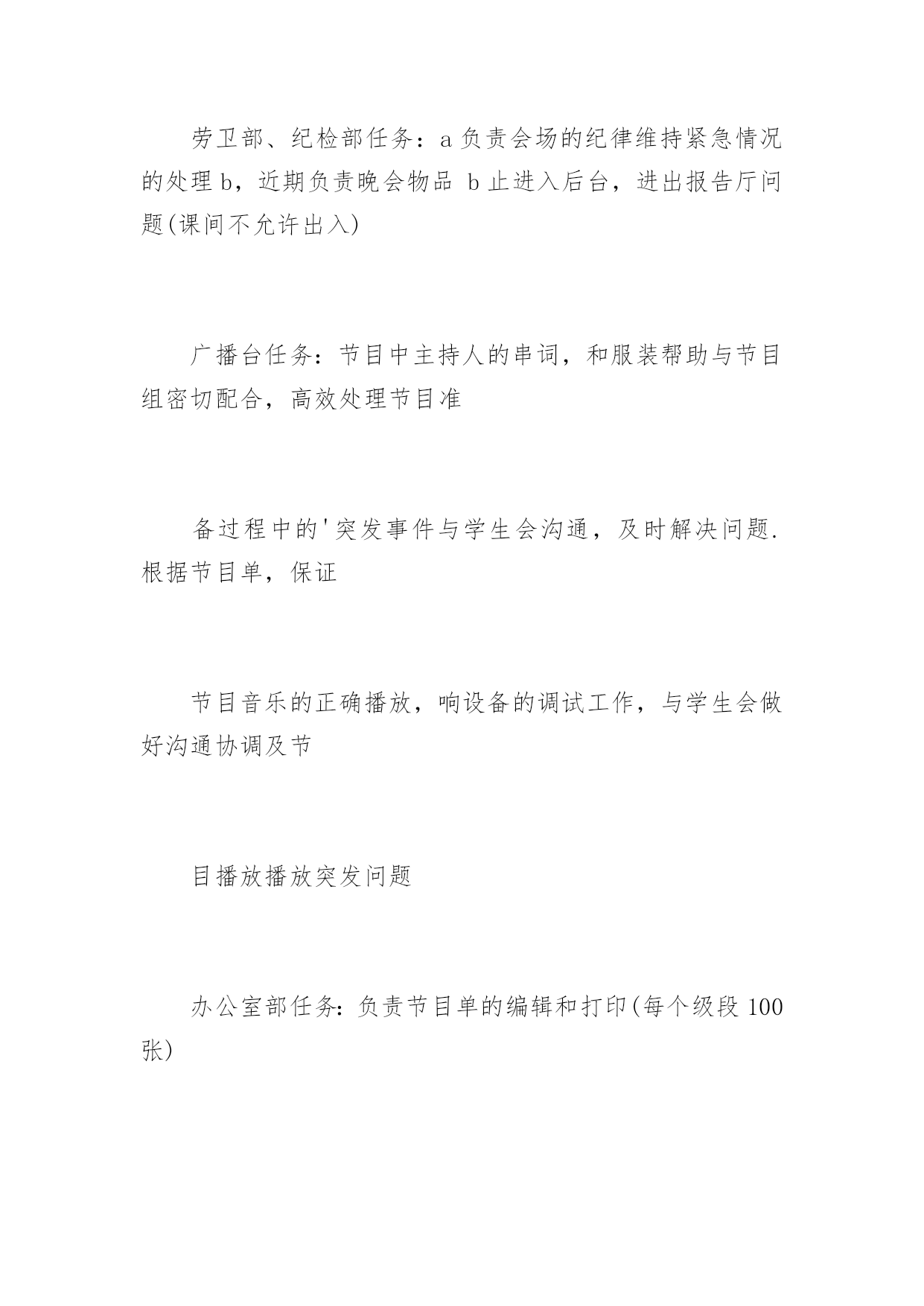 劳卫部、纪检部任务：a 负责会场的纪律维持紧急情况的处理 b，近期负责晚会物品 b 止进入后台，进出报告厅问题(课间不允许出入)

广播台任务：节目中主持人的串词，和服装帮助与节目组密切配合，高效处理节目准

备过程中的'突发事件与学生会沟通，及时解决问题.根据节目单，保证

节目音乐的正确播放，响设备的调试工作，与学生会做好沟通协调及节

目播放播放突发问题

办公室部任务：负责节目单的编辑和打印(每个级段 100 张)